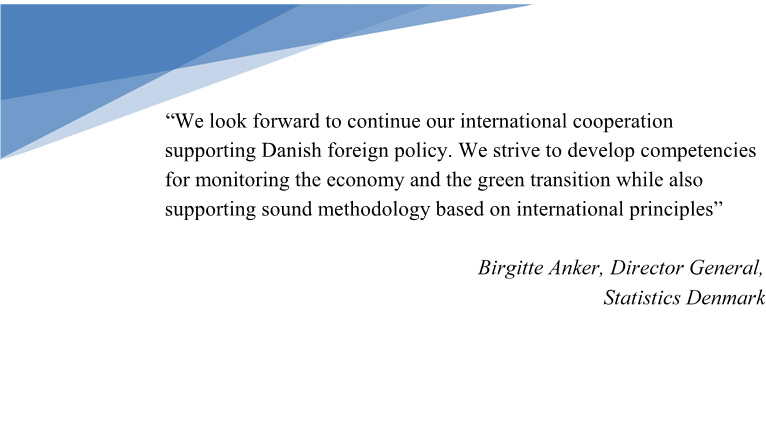 “We look forward to continue our international cooperation supporting Danish foreign policy. We strive to develop competencies for monitoring the economy and the green transition while also supporting sound methodology based on international principles”

Birgitte Anker, Director General, Statistics Denmark